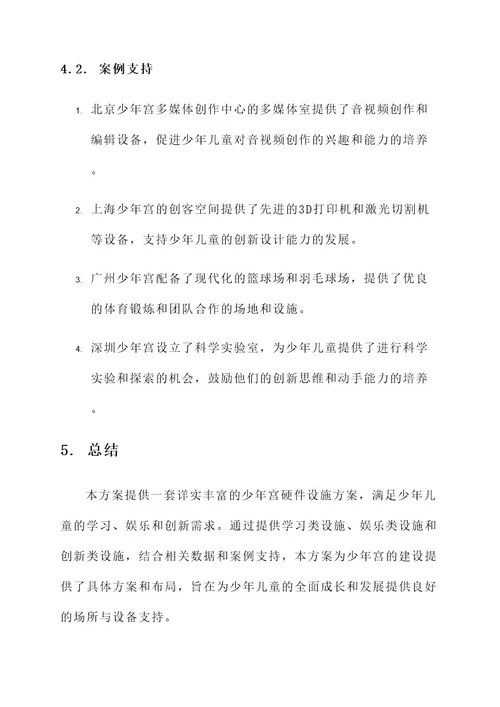 4.2. 案例支持

1. 北京少年宫多媒体创作中心的多媒体室提供了音视频创作和编辑设备，促进少年儿童对音视频创作的兴趣和能力的培养。

2. 上海少年宫的创客空间提供了先进的3D打印机和激光切割机等设备，支持少年儿童的创新设计能力的发展。

3. 广州少年宫配备了现代化的篮球场和羽毛球场，提供了优良的体育锻炼和团队合作的场地和设施。

4. 深圳少年宫设立了科学实验室，为少年儿童提供了进行科学实验和探索的机会，鼓励他们的创新思维和动手能力的培养。

5. 总结

本方案提供一套详实丰富的少年宫硬件设施方案，满足少年儿童的学习、娱乐和创新需求。通过提供学习类设施、娱乐类设施和创新类设施，结合相关数据和案例支持，本方案为少年宫的建设提供了具体方案和布局，旨在为少年儿童的全面成长和发展提供良好的场所与设备支持。